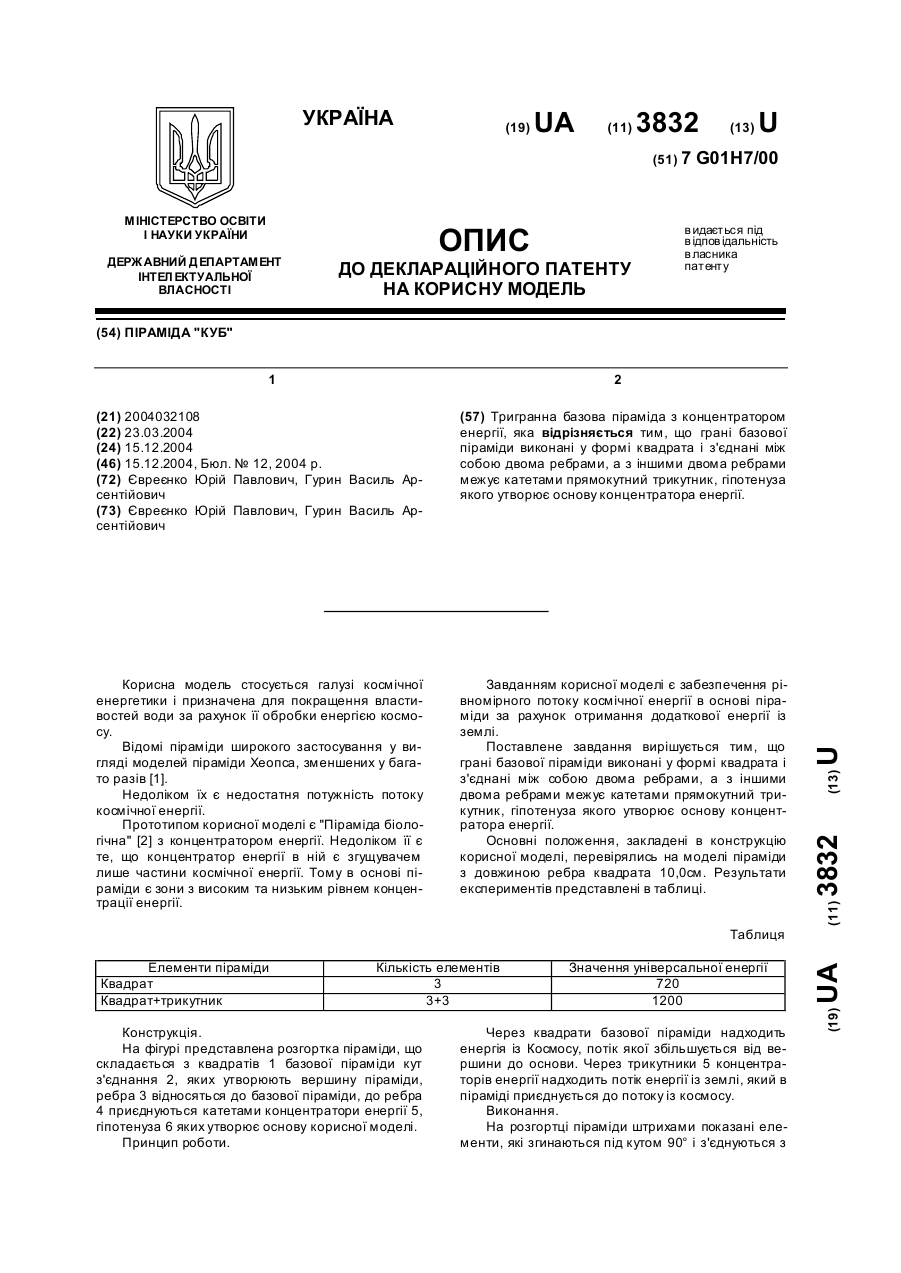 УКРАЇНА

(19) UA (11) 3832 (13) U

(51) 7 G01H7/00

МІНІСТЕРСТВО ОСВІТИ І НАУКИ УКРАЇНИ

ДЕРЖАВНИЙ ДЕПАРТАМЕНТ ІНТЕЛЕКТУАЛЬНОЇ ВЛАСНОСТІ

ОПИС
ДО ДЕКЛАРАЦІЙНОГО ПАТЕНТУ НА КОРИСНУ МОДЕЛЬ

видається під відповідальність власника патенту

(54) ПІРАМІДА "КУБ"

1

(21) 2004032108
(22) 23.03.2004
(24) 15.12.2004
(46) 15.12.2004, Бюл. № 12, 2004 р.
(72) Євреєнко Юрій Павлович, Гурин Василь Арсентійович
(73) Євреєнко Юрій Павлович, Гурин Василь Арсентійович

2

(57) Тригранна базова піраміда з концентратором енергії, яка відрізняється тим, що грані базової піраміди виконані у формі квадрата і з'єднані між собою двома ребрами, а з іншими двома ребрами межує катетами прямокутний трикутник, гіпотенуза якого утворює основу концентратора енергії.

Корисна модель стосується галузі космічної енергетики і призначена для покращення властивостей води за рахунок її обробки енергією космосу.

Відомі піраміди широкого застосування у вигляді моделей піраміди Хеопса, зменшених у багато разів [1].

Недоліком їх є недостатня потужність потоку космічної енергії.

Прототипом корисної моделі є "Піраміда біологічна" [2] з концентратором енергії. Недоліком її є те, що концентратор енергії в ній є згущувачем лише частини космічної енергії. Тому в основі піраміди є зони з високим та низьким рівнем концентрації енергії.

Завданням корисної моделі є забезпечення рівномірного потоку космічної енергії в основі піраміди за рахунок отримання додаткової енергії із землі.

Поставлене завдання вирішується тим, що грані базової піраміди виконані у формі квадрата і з'єднані між собою двома ребрами, а з іншими двома ребрами межує катетами прямокутний трикутник, гіпотенуза якого утворює основу концентратора енергії.

Основні положення, закладені в конструкцію корисної моделі, перевірялись на моделі піраміди з довжиною ребра квадрата 10,0см. Результати експериментів представлені в таблиці.

Таблиця

| Елементи піраміди | Кількість елементів | Значення універсальної енергії |
|---|---|---|
| Квадрат | 3 | 720 |
| Квадрат+трикутник | 3+3 | 1200 |

Конструкція.

На фігурі представлена розгортка піраміди, що складається з квадратів 1 базової піраміди кут з'єднання 2, яких утворюють вершину піраміди, ребра 3 відносяться до базової піраміди, до ребра 4 приєднуються катетами концентратори енергії 5, гіпотенуза 6 яких утворює основу корисної моделі.

Принцип роботи.

Через квадрати базової піраміди надходить енергія із Космосу, потік якої збільшується від вершини до основи. Через трикутники 5 концентраторів енергії надходить потік енергії із землі, який в піраміді приєднується до потоку із космосу.

Виконання.

На розгортці піраміди штрихами показані елементи, які згинаються під кутом 90° і з'єднуються з

(19) UA (11) 3832 (13) U